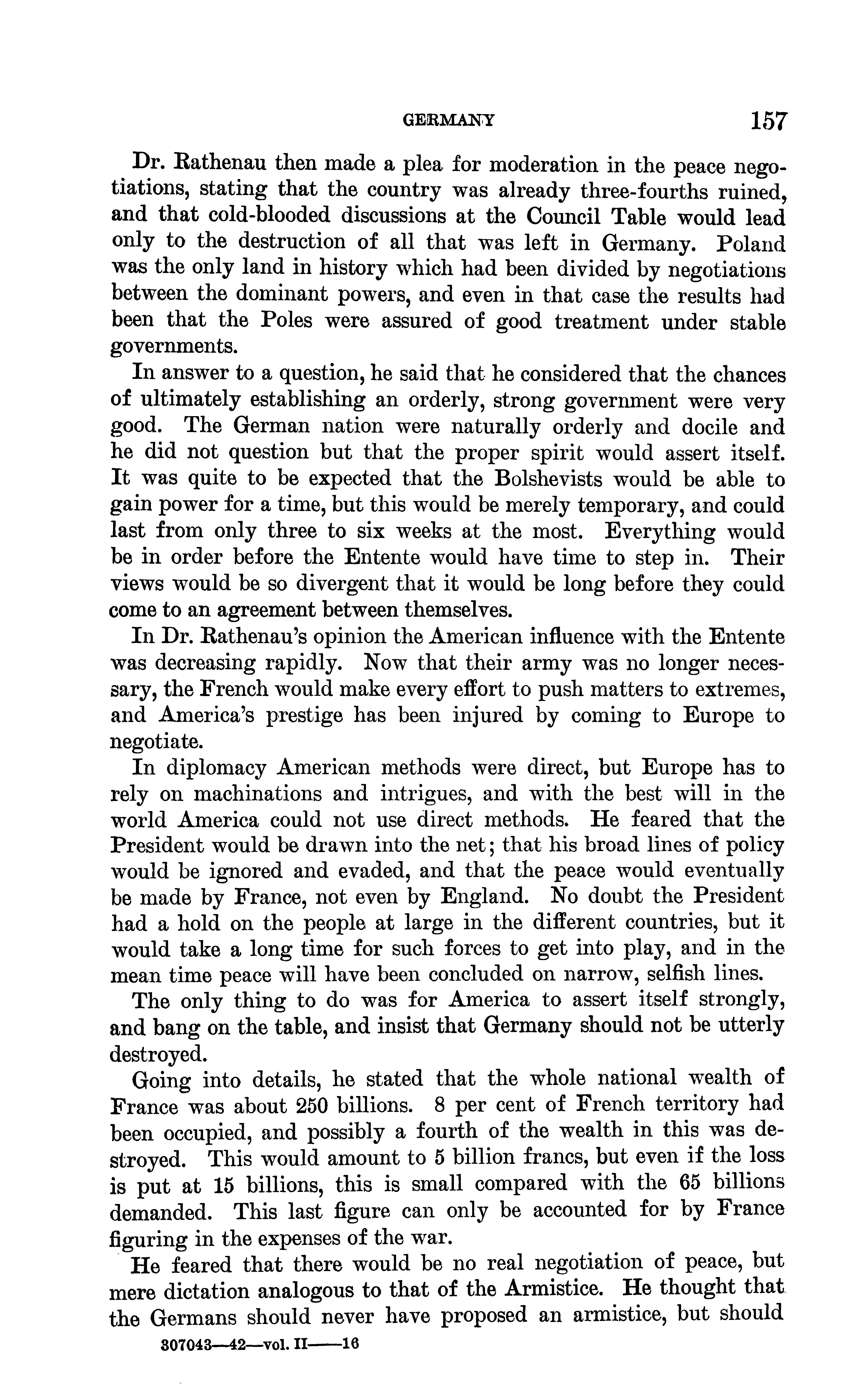 GERMANY 157

Dr. Rathenau then made a plea for moderation in the peace negotiations, stating that the country was already three-fourths ruined, and that cold-blooded discussions at the Council Table would lead only to the destruction of all that was left in Germany. Poland was the only land in history which had been divided by negotiations between the dominant powers, and even in that case the results had been that the Poles were assured of good treatment under stable governments.

In answer to a question, he said that he considered that the chances of ultimately establishing an orderly, strong government were very good. The German nation were naturally orderly and docile and he did not question but that the proper spirit would assert itself. It was quite to be expected that the Bolshevists would be able to gain power for a time, but this would be merely temporary, and could last from only three to six weeks at the most. Everything would be in order before the Entente would have time to step in. Their views would be so divergent that it would be long before they could come to an agreement between themselves.

In Dr. Rathenau's opinion the American influence with the Entente was decreasing rapidly. Now that their army was no longer necessary, the French would make every effort to push matters to extremes, and America's prestige has been injured by coming to Europe to negotiate.

In diplomacy American methods were direct, but Europe has to rely on machinations and intrigues, and with the best will in the world America could not use direct methods. He feared that the President would be drawn into the net; that his broad lines of policy would be ignored and evaded, and that the peace would eventually be made by France, not even by England. No doubt the President had a hold on the people at large in the different countries, but it would take a long time for such forces to get into play, and in the mean time peace will have been concluded on narrow, selfish lines.

The only thing to do was for America to assert itself strongly, and bang on the table, and insist that Germany should not be utterly destroyed.

Going into details, he stated that the whole national wealth of France was about 250 billions. 8 per cent of French territory had been occupied, and possibly a fourth of the wealth in this was destroyed. This would amount to 5 billion francs, but even if the loss is put at 15 billions, this is small compared with the 65 billions demanded. This last figure can only be accounted for by France figuring in the expenses of the war.

He feared that there would be no real negotiation of peace, but mere dictation analogous to that of the Armistice. He thought that the Germans should never have proposed an armistice, but should

307043—42—vol. II——16